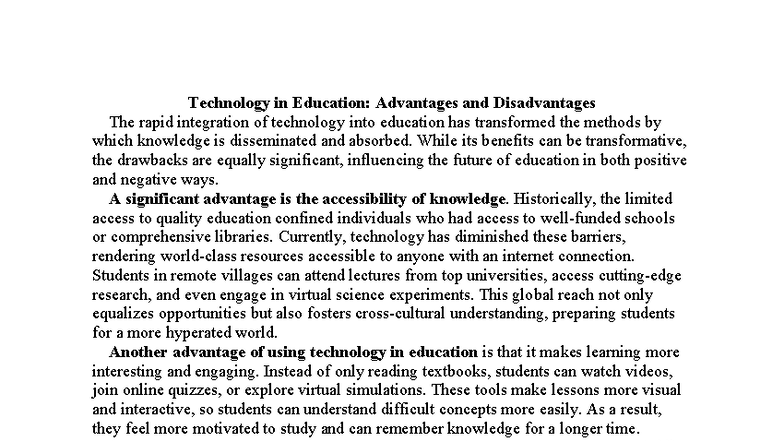 Technology in Education: Advantages and Disadvantages

The rapid integration of technology into education has transformed the methods by which knowledge is disseminated and absorbed. While its benefits can be transformative, the drawbacks are equally significant, influencing the future of education in both positive and negative ways.

A significant advantage is the accessibility of knowledge. Historically, the limited access to quality education confined individuals who had access to well-funded schools or comprehensive libraries. Currently, technology has diminished these barriers, rendering world-class resources accessible to anyone with an internet connection. Students in remote villages can attend lectures from top universities, access cutting-edge research, and even engage in virtual science experiments. This global reach not only equalizes opportunities but also fosters cross-cultural understanding, preparing students for a more hyperated world.

Another advantage of using technology in education is that it makes learning more interesting and engaging. Instead of only reading textbooks, students can watch videos, join online quizzes, or explore virtual simulations. These tools make lessons more visual and interactive, so students can understand difficult concepts more easily. As a result, they feel more motivated to study and can remember knowledge for a longer time.